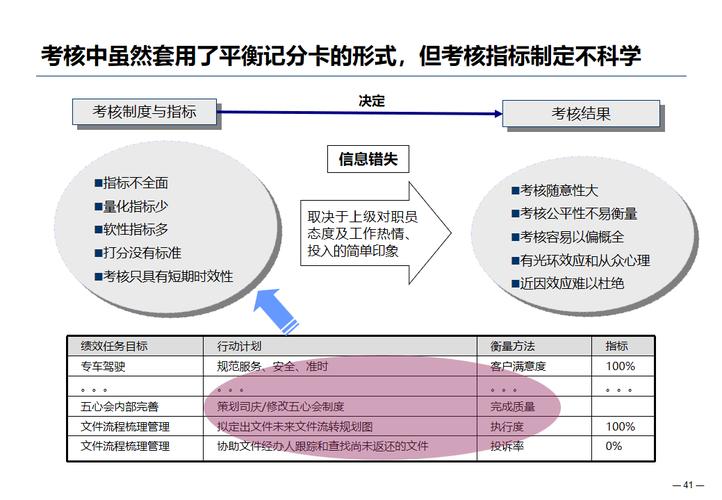 考核中虽然套用了平衡记分卡的形式，但考核指标制定不科学

考核制度与指标

决定

考核结果

信息错失

■指标不全面
■量化指标少
■软性指标多
■打分没有标准
■考核只具有短期时效性

取决于上级对职员态度及工作热情、投入的简单印象

■考核随意性大
■考核公平性不易衡量
■考核容易以偏概全
■有光环效应和从众心理
■近因效应难以杜绝

| 绩效任务目标 | 行动计划 | 衡量方法 | 指标 |
|---|---|---|---|
| 专车驾驶 | 规范服务、安全、准时 | 客户满意度 | 100% |
| 。。。 | 。。。 | 。。。 | 。。。 |
| 五心会内部完善 | 策划司庆/修改五心会制度 | 完成质量 | |
| 文件流程梳理管理 | 拟定出文件未来文件流转规划图 | 执行度 | 100% |
| 文件流程梳理管理 | 协助文件经办人跟踪和查找尚未返还的文件 | 投诉率 | 0% |

— 41 —